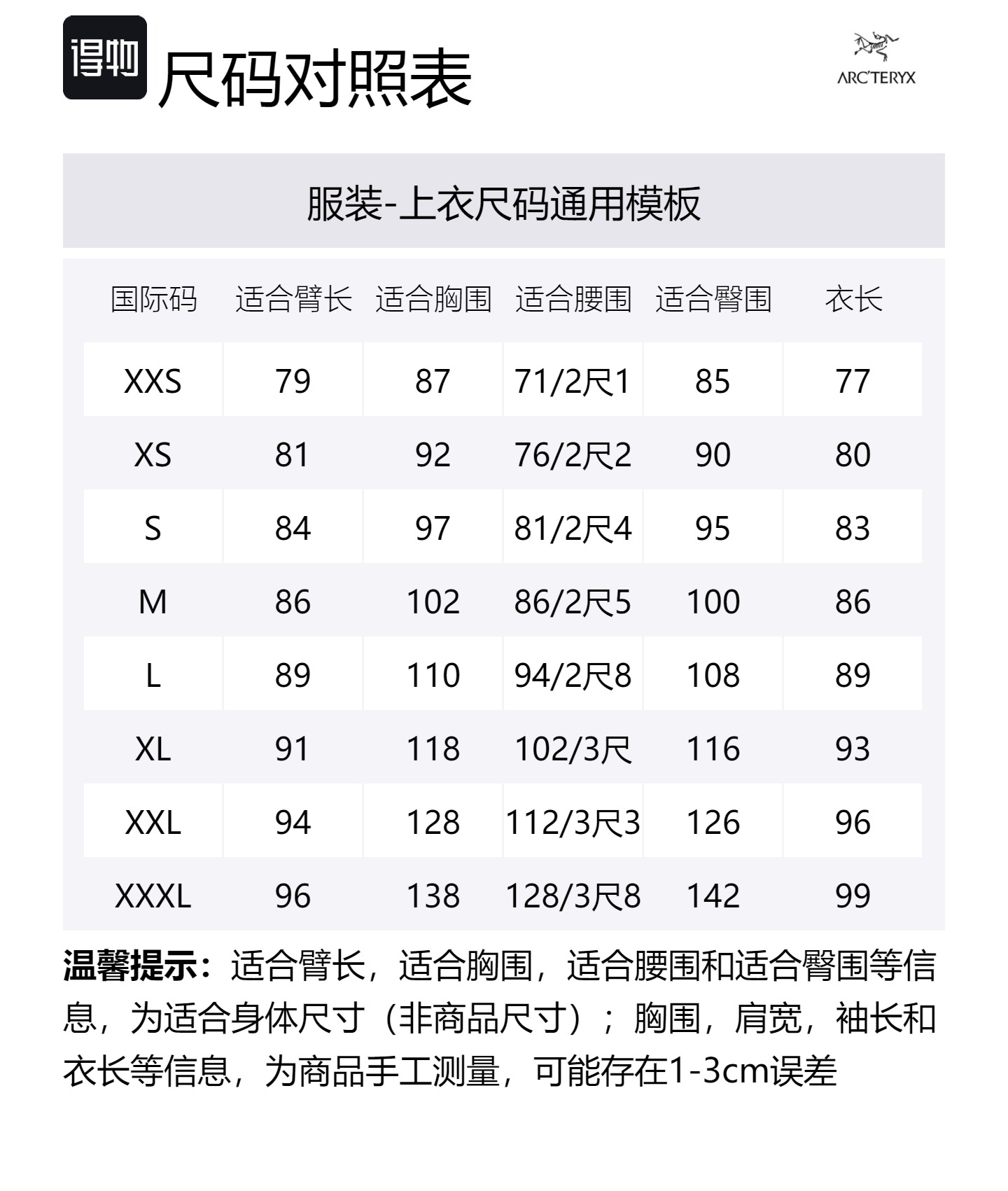 得物 尺码对照表

ARC'TERYX

服装-上衣尺码通用模板

| 国际码 | 适合臂长 | 适合胸围 | 适合腰围 | 适合臀围 | 衣长 |
|---|---|---|---|---|---|
| XXS | 79 | 87 | 71/2尺1 | 85 | 77 |
| XS | 81 | 92 | 76/2尺2 | 90 | 80 |
| S | 84 | 97 | 81/2尺4 | 95 | 83 |
| M | 86 | 102 | 86/2尺5 | 100 | 86 |
| L | 89 | 110 | 94/2尺8 | 108 | 89 |
| XL | 91 | 118 | 102/3尺 | 116 | 93 |
| XXL | 94 | 128 | 112/3尺3 | 126 | 96 |
| XXXL | 96 | 138 | 128/3尺8 | 142 | 99 |

温馨提示：适合臂长，适合胸围，适合腰围和适合臀围等信息，为适合身体尺寸（非商品尺寸）；胸围，肩宽，袖长和衣长等信息，为商品手工测量，可能存在1-3cm误差